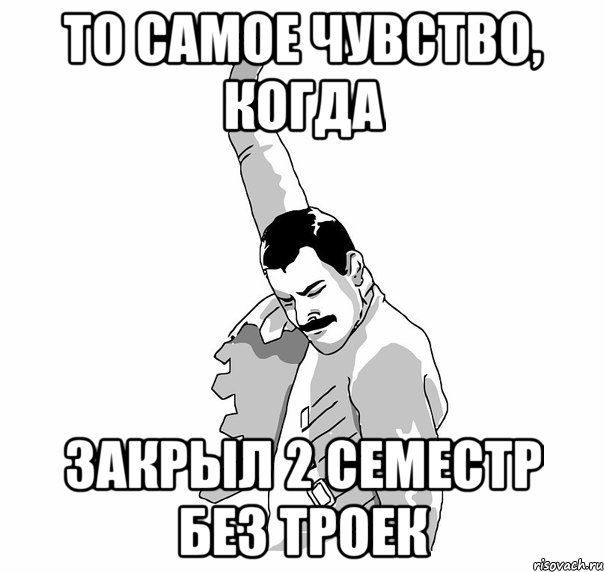 ТО САМОЕ ЧУВСТВО, КОГДА

ЗАКРЫЛ 2 СЕМЕСТР БЕЗ ТРОЕК

risovach.ru